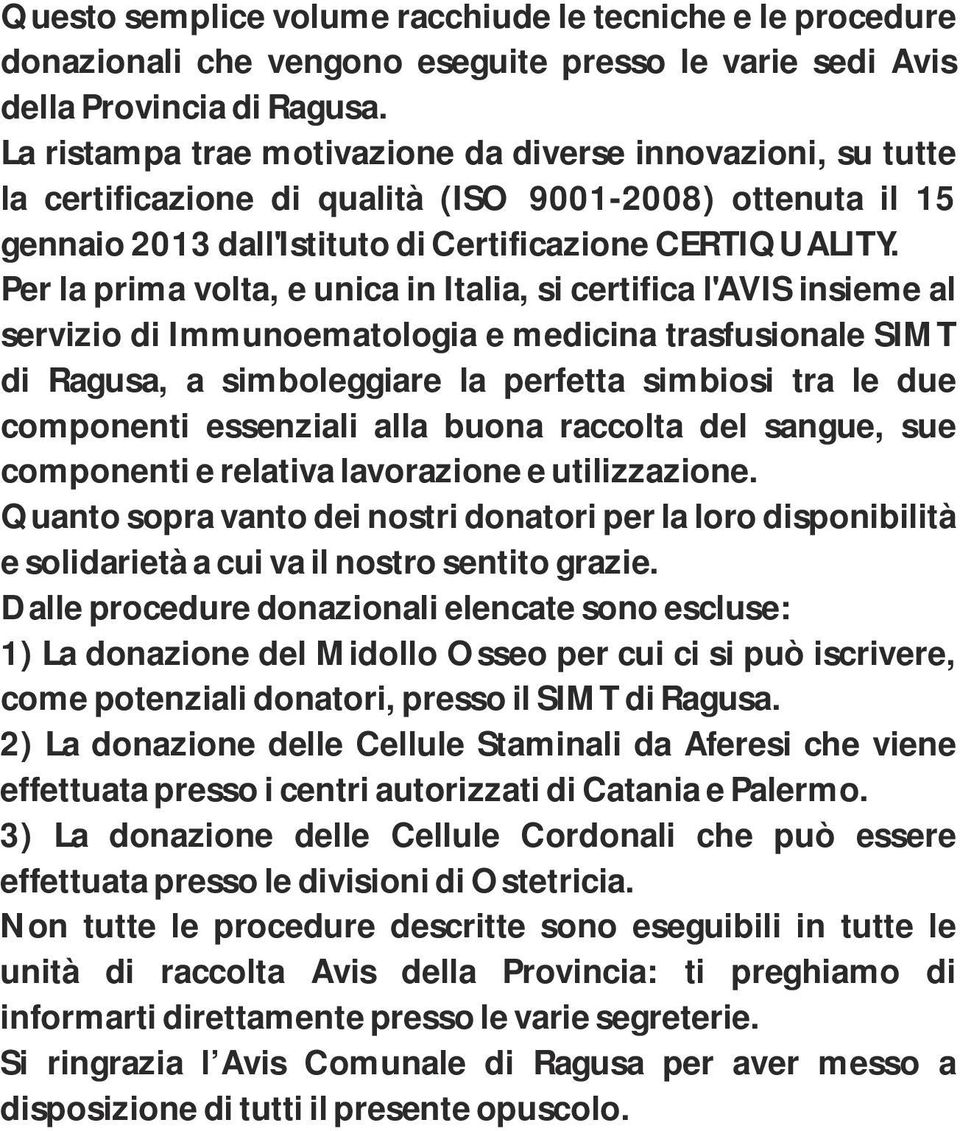 Questo semplice volume racchiude le tecniche e le procedure donazionali che vengono eseguite presso le varie sedi Avis della Provincia di Ragusa.
La ristampa trae motivazione da diverse innovazioni, su tutte la certificazione di qualità (ISO 9001-2008) ottenuta il 15 gennaio 2013 dall'Istituto di Certificazione CERTIQUALITY.
Per la prima volta, e unica in Italia, si certifica l'AVIS insieme al servizio di Immunoematologia e medicina trasfusionale SIMT di Ragusa, a simboleggiare la perfetta simbiosi tra le due componenti essenziali alla buona raccolta del sangue, sue componenti e relativa lavorazione e utilizzazione.
Quanto sopra vanto dei nostri donatori per la loro disponibilità e solidarietà a cui va il nostro sentito grazie.
Dalle procedure donazionali elencate sono escluse:
1) La donazione del Midollo Osseo per cui ci si può iscrivere, come potenziali donatori, presso il SIMT di Ragusa.
2) La donazione delle Cellule Staminali da Aferesi che viene effettuata presso i centri autorizzati di Catania e Palermo.
3) La donazione delle Cellule Cordonali che può essere effettuata presso le divisioni di Ostetricia.
Non tutte le procedure descritte sono eseguibili in tutte le unità di raccolta Avis della Provincia: ti preghiamo di informarti direttamente presso le varie segreterie.
Si ringrazia l’Avis Comunale di Ragusa per aver messo a disposizione di tutti il presente opuscolo.